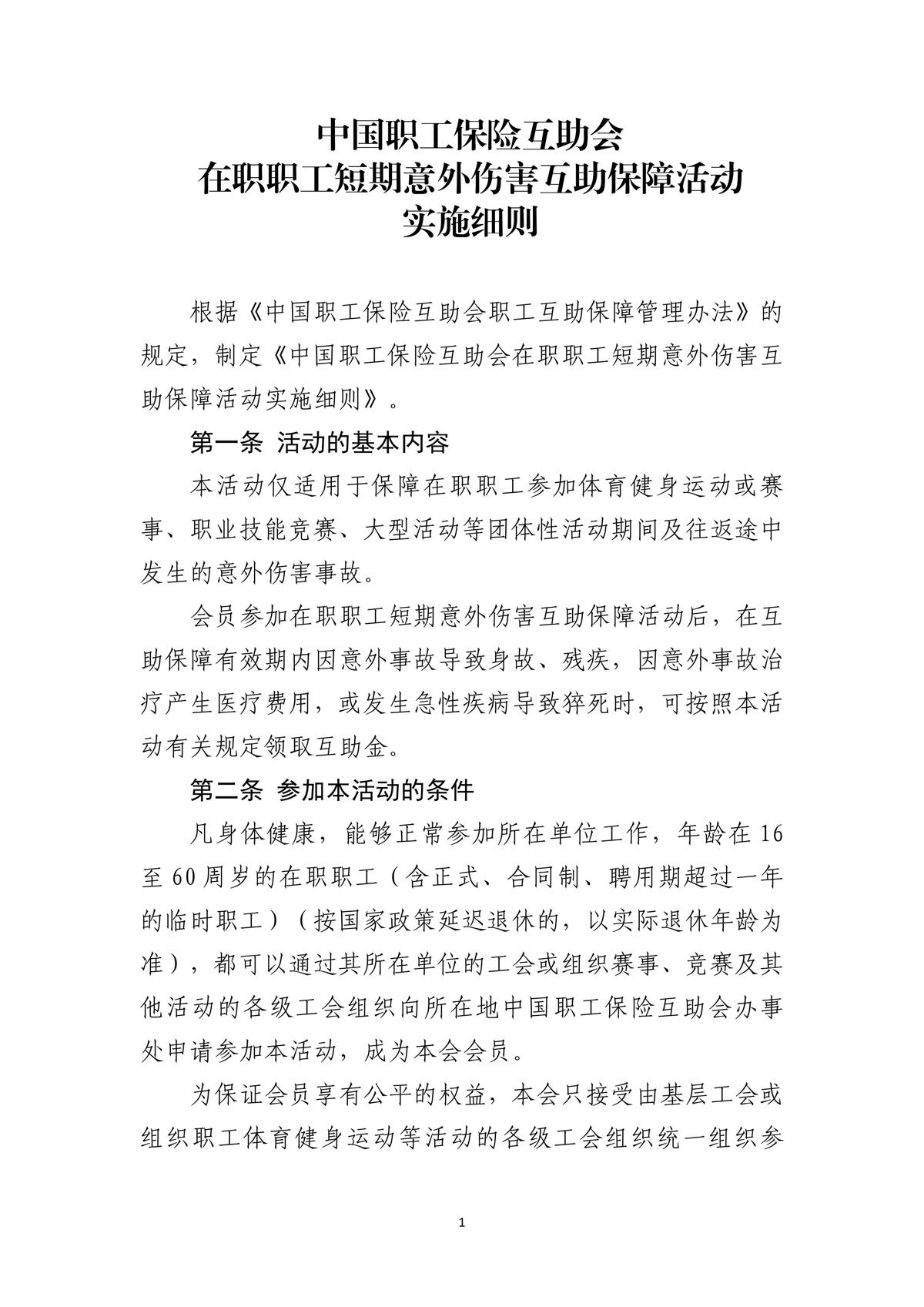 中国职工保险互助会
在职职工短期意外伤害互助保障活动
实施细则

根据《中国职工保险互助会职工互助保障管理办法》的规定，制定《中国职工保险互助会在职职工短期意外伤害互助保障活动实施细则》。

第一条 活动的基本内容

本活动仅适用于保障在职职工参加体育健身运动或赛事、职业技能竞赛、大型活动等团体性活动期间及往返途中发生的意外伤害事故。

会员参加在职职工短期意外伤害互助保障活动后，在互助保障有效期内因意外事故导致身故、残疾，因意外事故治疗产生医疗费用，或发生急性疾病导致猝死时，可按照本活动有关规定领取互助金。

第二条 参加本活动的条件

凡身体健康，能够正常参加所在单位工作，年龄在16至60周岁的在职职工（含正式、合同制、聘用期超过一年的临时职工）（按国家政策延迟退休的，以实际退休年龄为准），都可以通过其所在单位的工会或组织赛事、竞赛及其他活动的各级工会组织向所在地中国职工保险互助会办事处申请参加本活动，成为本会会员。

为保证会员享有公平的权益，本会只接受由基层工会或组织职工体育健身运动等活动的各级工会组织统一组织参

1